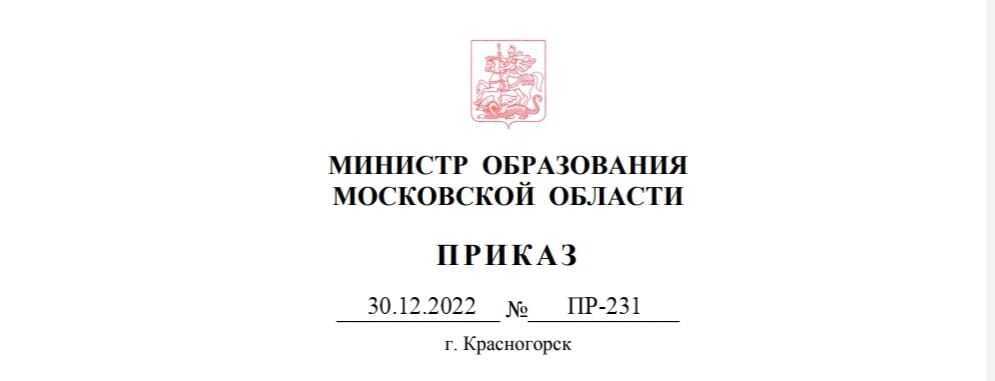 МИНИСТР ОБРАЗОВАНИЯ
МОСКОВСКОЙ ОБЛАСТИ

ПРИКАЗ

30.12.2022 № ПР-231

г. Красногорск